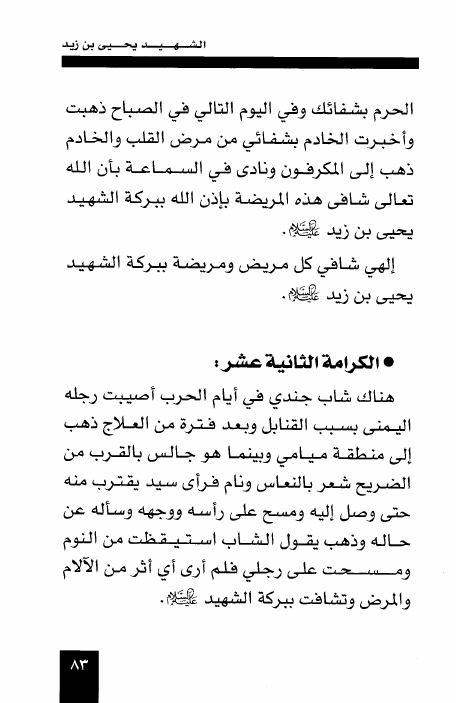 الشهيد يحيى بن زيد

الحرم بشفائك وفي اليوم التالي في الصباح ذهبت وأخبرت الخادم بشفائي من مرض القلب والخادم ذهب إلى المكرفون ونادى في السماعة بأن الله تعالى شافى هذه المريضة بإذن الله ببركة الشهيد يحيى بن زيد عليه السلام.

إلهي شافي كل مريض ومريضة ببركة الشهيد يحيى بن زيد عليه السلام.

● الكرامة الثانية عشر:

هناك شاب جندي في أيام الحرب أصيبت رجله اليمنى بسبب القنابل وبعد فترة من العلاج ذهب إلى منطقة ميامي وبينما هو جالس بالقرب من الضريح شعر بالنعاس ونام فرأى سيد يقترب منه حتى وصل إليه ومسح على رأسه ووجهه وسأله عن حاله وذهب يقول الشاب استيقظت من النوم ومسحت على رجلي فلم أرى أي أثر من الآلام والمرض وتشافت ببركة الشهيد عليه السلام.

٨٣